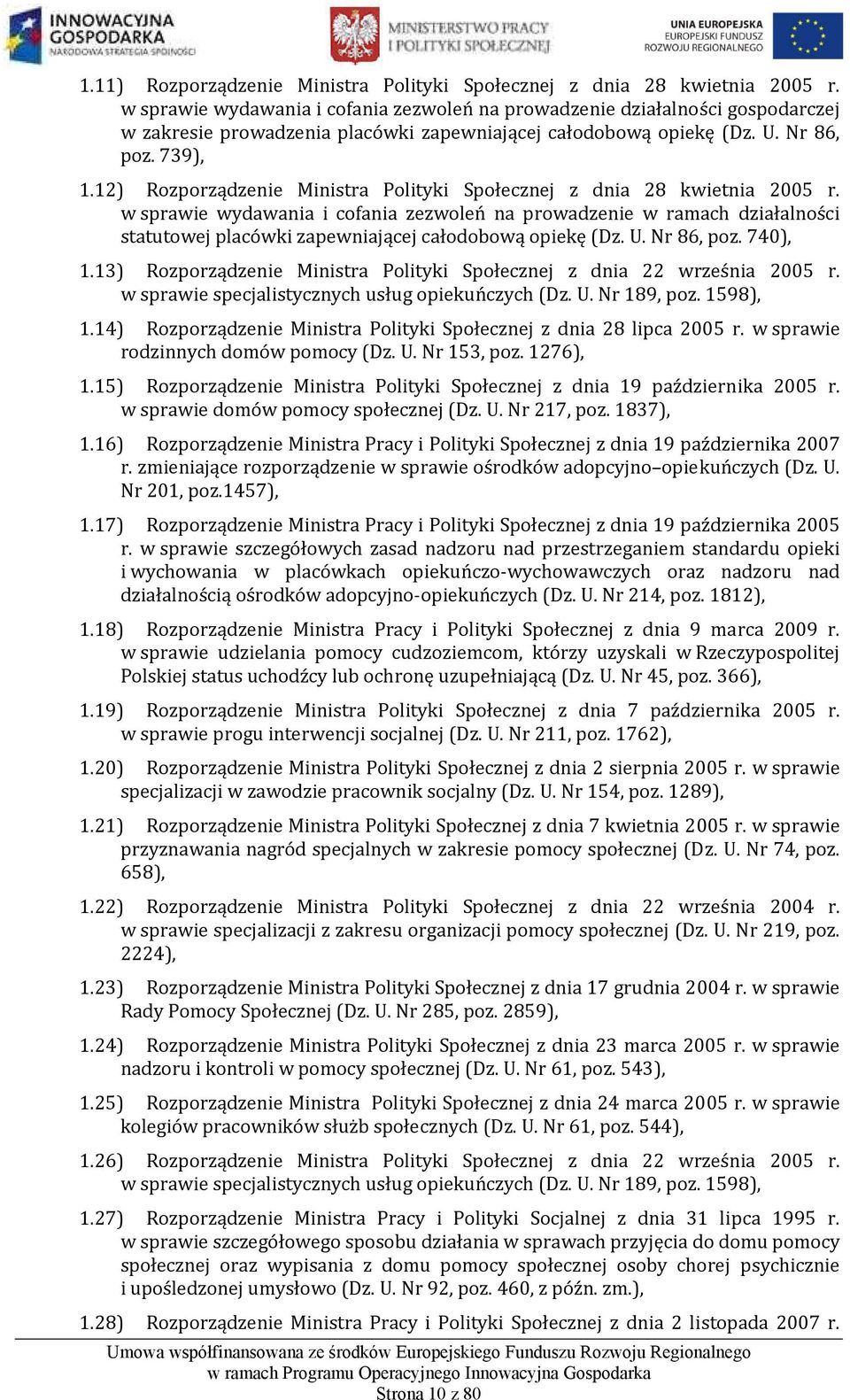 INNOWACYJNA GOSPODARKA NARODOWA STRATEGIA SPÓJNOŚCI

MINISTERSTWO PRACY I POLITYKI SPOŁECZNEJ

UNIA EUROPEJSKA EUROPEJSKI FUNDUSZ ROZWOJU REGIONALNEGO

1.11) Rozporządzenie Ministra Polityki Społecznej z dnia 28 kwietnia 2005 r. w sprawie wydawania i cofania zezwoleń na prowadzenie działalności gospodarczej w zakresie prowadzenia placówki zapewniającej całodobową opiekę (Dz. U. Nr 86, poz. 739),

1.12) Rozporządzenie Ministra Polityki Społecznej z dnia 28 kwietnia 2005 r. w sprawie wydawania i cofania zezwoleń na prowadzenie w ramach działalności statutowej placówki zapewniającej całodobową opiekę (Dz. U. Nr 86, poz. 740),

1.13) Rozporządzenie Ministra Polityki Społecznej z dnia 22 września 2005 r. w sprawie specjalistycznych usług opiekuńczych (Dz. U. Nr 189, poz. 1598),

1.14) Rozporządzenie Ministra Polityki Społecznej z dnia 28 lipca 2005 r. w sprawie rodzinnych domów pomocy (Dz. U. Nr 153, poz. 1276),

1.15) Rozporządzenie Ministra Polityki Społecznej z dnia 19 października 2005 r. w sprawie domów pomocy społecznej (Dz. U. Nr 217, poz. 1837),

1.16) Rozporządzenie Ministra Pracy i Polityki Społecznej z dnia 19 października 2007 r. zmieniające rozporządzenie w sprawie ośrodków adopcyjno–opiekuńczych (Dz. U. Nr 201, poz.1457),

1.17) Rozporządzenie Ministra Pracy i Polityki Społecznej z dnia 19 października 2005 r. w sprawie szczegółowych zasad nadzoru nad przestrzeganiem standardu opieki i wychowania w placówkach opiekuńczo-wychowawczych oraz nadzoru nad działalnością ośrodków adopcyjno-opiekuńczych (Dz. U. Nr 214, poz. 1812),

1.18) Rozporządzenie Ministra Pracy i Polityki Społecznej z dnia 9 marca 2009 r. w sprawie udzielania pomocy cudzoziemcom, którzy uzyskali w Rzeczypospolitej Polskiej status uchodźcy lub ochronę uzupełniającą (Dz. U. Nr 45, poz. 366),

1.19) Rozporządzenie Ministra Polityki Społecznej z dnia 7 października 2005 r. w sprawie progu interwencji socjalnej (Dz. U. Nr 211, poz. 1762),

1.20) Rozporządzenie Ministra Polityki Społecznej z dnia 2 sierpnia 2005 r. w sprawie specjalizacji w zawodzie pracownik socjalny (Dz. U. Nr 154, poz. 1289),

1.21) Rozporządzenie Ministra Polityki Społecznej z dnia 7 kwietnia 2005 r. w sprawie przyznawania nagród specjalnych w zakresie pomocy społecznej (Dz. U. Nr 74, poz. 658),

1.22) Rozporządzenie Ministra Polityki Społecznej z dnia 22 września 2004 r. w sprawie specjalizacji z zakresu organizacji pomocy społecznej (Dz. U. Nr 219, poz. 2224),

1.23) Rozporządzenie Ministra Polityki Społecznej z dnia 17 grudnia 2004 r. w sprawie Rady Pomocy Społecznej (Dz. U. Nr 285, poz. 2859),

1.24) Rozporządzenie Ministra Polityki Społecznej z dnia 23 marca 2005 r. w sprawie nadzoru i kontroli w pomocy społecznej (Dz. U. Nr 61, poz. 543),

1.25) Rozporządzenie Ministra Polityki Społecznej z dnia 24 marca 2005 r. w sprawie kolegiów pracowników służb społecznych (Dz. U. Nr 61, poz. 544),

1.26) Rozporządzenie Ministra Polityki Społecznej z dnia 22 września 2005 r. w sprawie specjalistycznych usług opiekuńczych (Dz. U. Nr 189, poz. 1598),

1.27) Rozporządzenie Ministra Pracy i Polityki Socjalnej z dnia 31 lipca 1995 r. w sprawie szczegółowego sposobu działania w sprawach przyjęcia do domu pomocy społecznej oraz wypisania z domu pomocy społecznej osoby chorej psychicznie i upośledzonej umysłowo (Dz. U. Nr 92, poz. 460, z późn. zm.),

1.28) Rozporządzenie Ministra Pracy i Polityki Społecznej z dnia 2 listopada 2007 r.

Umowa współfinansowana ze środków Europejskiego Funduszu Rozwoju Regionalnego w ramach Programu Operacyjnego Innowacyjna Gospodarka
Strona 10 z 80